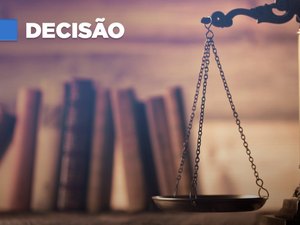 DECISÃO